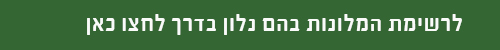 לרשימת המלונות בהם נלון בדרך לחצו כאן